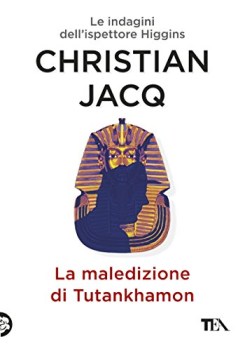 Le indagini dell'ispettore Higgins

CHRISTIAN JACQ

La maledizione di Tutankhamon

TEA